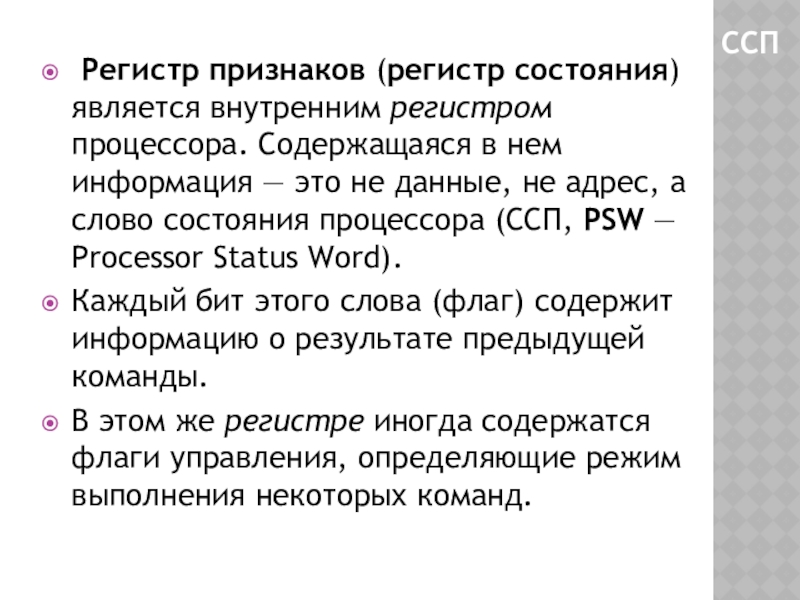 ССП

Регистр признаков (регистр состояния) является внутренним регистром процессора. Содержащаяся в нем информация — это не данные, не адрес, а слово состояния процессора (ССП, PSW — Processor Status Word).

Каждый бит этого слова (флаг) содержит информацию о результате предыдущей команды.

В этом же регистре иногда содержатся флаги управления, определяющие режим выполнения некоторых команд.